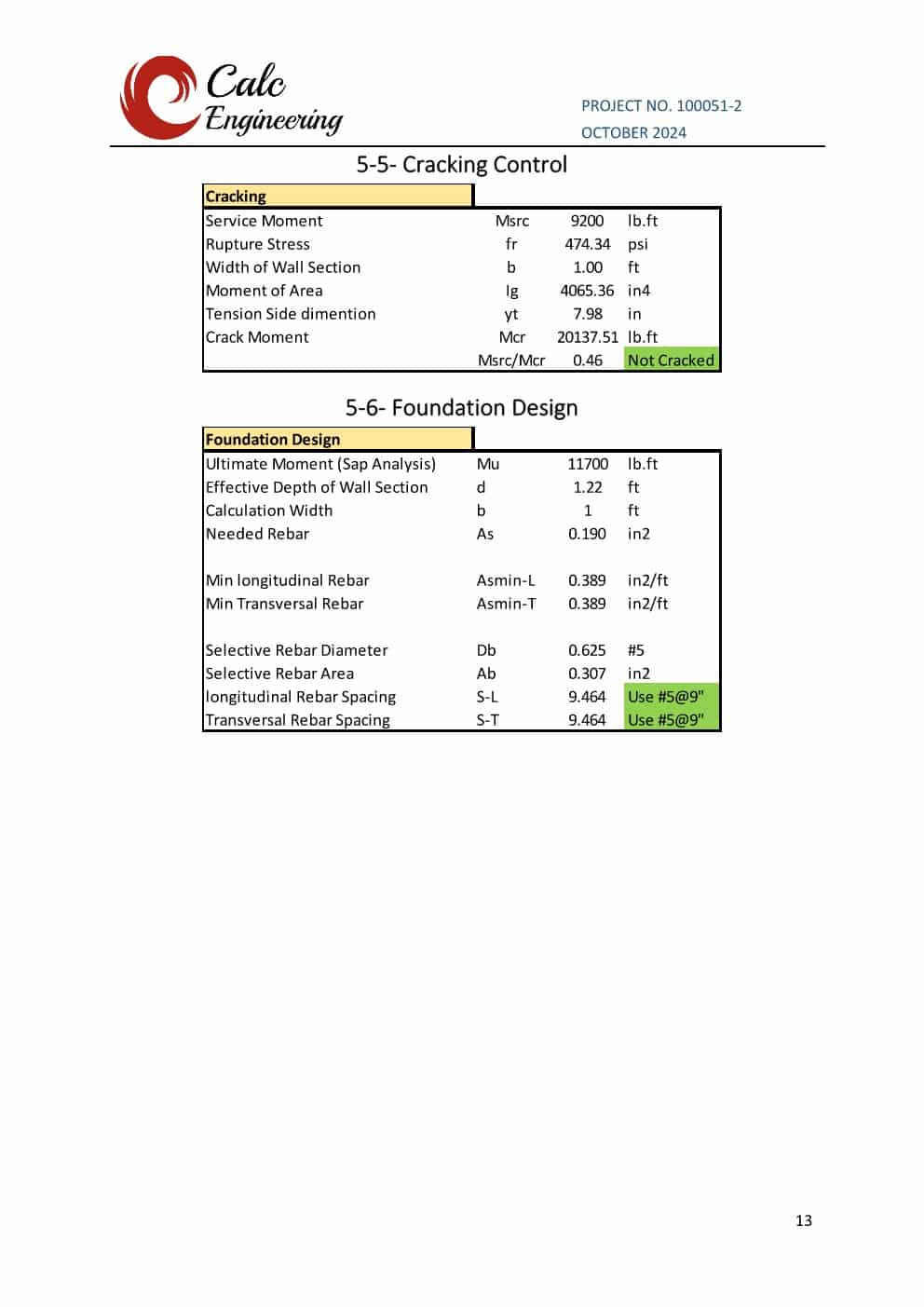 Calc Engineering

PROJECT NO. 100051-2
OCTOBER 2024

5-5- Cracking Control

| Cracking | | | |
|---|---|---|---|
| Service Moment | Msrc | 9200 | lb.ft |
| Rupture Stress | fr | 474.34 | psi |
| Width of Wall Section | b | 1.00 | ft |
| Moment of Area | Ig | 4065.36 | in4 |
| Tension Side dimention | yt | 7.98 | in |
| Crack Moment | Mcr | 20137.51 | lb.ft |
| | Msrc/Mcr | 0.46 | Not Cracked |

5-6- Foundation Design

| Foundation Design | | | |
|---|---|---|---|
| Ultimate Moment (Sap Analysis) | Mu | 11700 | lb.ft |
| Effective Depth of Wall Section | d | 1.22 | ft |
| Calculation Width | b | 1 | ft |
| Needed Rebar | As | 0.190 | in2 |
| | | | |
| Min longitudinal Rebar | Asmin-L | 0.389 | in2/ft |
| Min Transversal Rebar | Asmin-T | 0.389 | in2/ft |
| | | | |
| Selective Rebar Diameter | Db | 0.625 | #5 |
| Selective Rebar Area | Ab | 0.307 | in2 |
| longitudinal Rebar Spacing | S-L | 9.464 | Use #5@9" |
| Transversal Rebar Spacing | S-T | 9.464 | Use #5@9" |

13